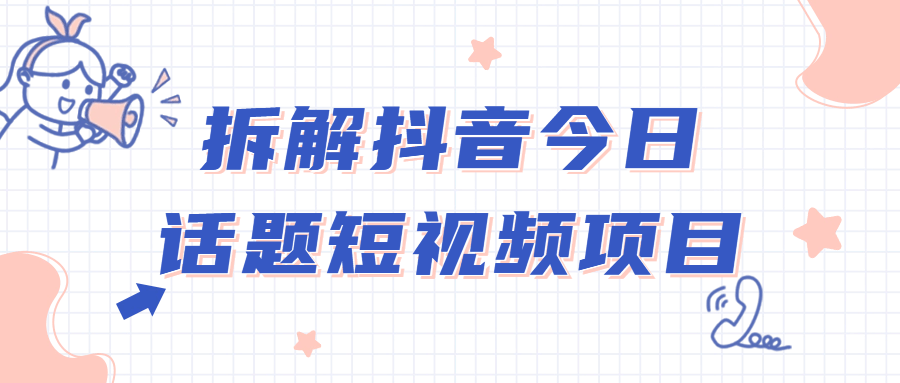 拆解抖音今日
话题短视频项目